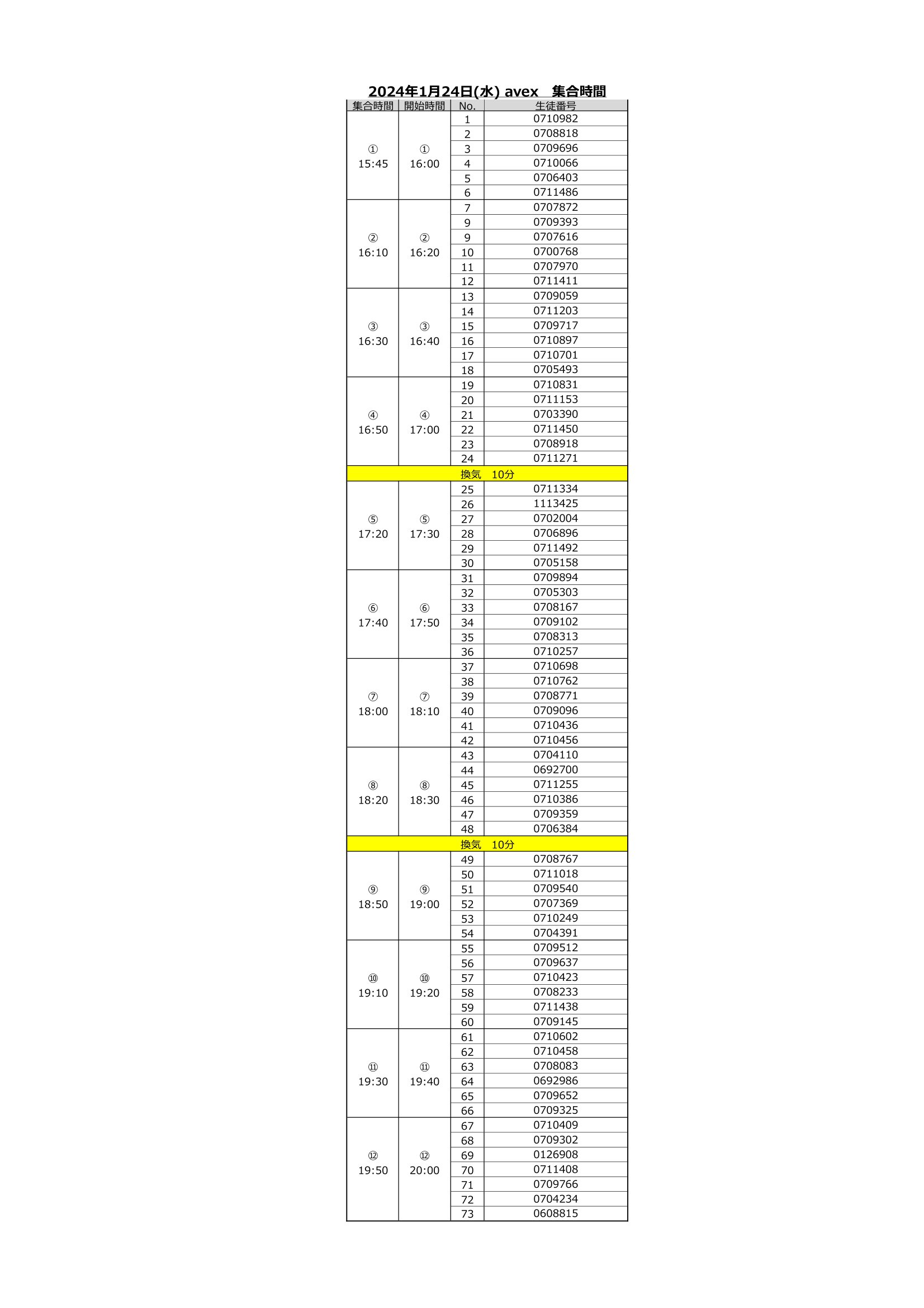 2024年1月24日(水) avex　集合時間

| 集合時間 | 開始時間 | No. | 生徒番号 |
|---|---|---|---|
| ① 15:45 | ① 16:00 | 1 | 0710982 |
| | | 2 | 0708818 |
| | | 3 | 0709696 |
| | | 4 | 0710066 |
| | | 5 | 0706403 |
| | | 6 | 0711486 |
| ② 16:10 | ② 16:20 | 7 | 0707872 |
| | | 9 | 0709393 |
| | | 9 | 0707616 |
| | | 10 | 0700768 |
| | | 11 | 0707970 |
| | | 12 | 0711411 |
| ③ 16:30 | ③ 16:40 | 13 | 0709059 |
| | | 14 | 0711203 |
| | | 15 | 0709717 |
| | | 16 | 0710897 |
| | | 17 | 0710701 |
| | | 18 | 0705493 |
| ④ 16:50 | ④ 17:00 | 19 | 0710831 |
| | | 20 | 0711153 |
| | | 21 | 0703390 |
| | | 22 | 0711450 |
| | | 23 | 0708918 |
| | | 24 | 0711271 |
| 換気　10分 | | | |
| ⑤ 17:20 | ⑤ 17:30 | 25 | 0711334 |
| | | 26 | 1113425 |
| | | 27 | 0702004 |
| | | 28 | 0706896 |
| | | 29 | 0711492 |
| | | 30 | 0705158 |
| ⑥ 17:40 | ⑥ 17:50 | 31 | 0709894 |
| | | 32 | 0705303 |
| | | 33 | 0708167 |
| | | 34 | 0709102 |
| | | 35 | 0708313 |
| | | 36 | 0710257 |
| ⑦ 18:00 | ⑦ 18:10 | 37 | 0710698 |
| | | 38 | 0710762 |
| | | 39 | 0708771 |
| | | 40 | 0709096 |
| | | 41 | 0710436 |
| | | 42 | 0710456 |
| ⑧ 18:20 | ⑧ 18:30 | 43 | 0704110 |
| | | 44 | 0692700 |
| | | 45 | 0711255 |
| | | 46 | 0710386 |
| | | 47 | 0709359 |
| | | 48 | 0706384 |
| 換気　10分 | | | |
| ⑨ 18:50 | ⑨ 19:00 | 49 | 0708767 |
| | | 50 | 0711018 |
| | | 51 | 0709540 |
| | | 52 | 0707369 |
| | | 53 | 0710249 |
| | | 54 | 0704391 |
| ⑩ 19:10 | ⑩ 19:20 | 55 | 0709512 |
| | | 56 | 0709637 |
| | | 57 | 0710423 |
| | | 58 | 0708233 |
| | | 59 | 0711438 |
| | | 60 | 0709145 |
| ⑪ 19:30 | ⑪ 19:40 | 61 | 0710602 |
| | | 62 | 0710458 |
| | | 63 | 0708083 |
| | | 64 | 0692986 |
| | | 65 | 0709652 |
| | | 66 | 0709325 |
| ⑫ 19:50 | ⑫ 20:00 | 67 | 0710409 |
| | | 68 | 0709302 |
| | | 69 | 0126908 |
| | | 70 | 0711408 |
| | | 71 | 0709766 |
| | | 72 | 0704234 |
| | | 73 | 0608815 |